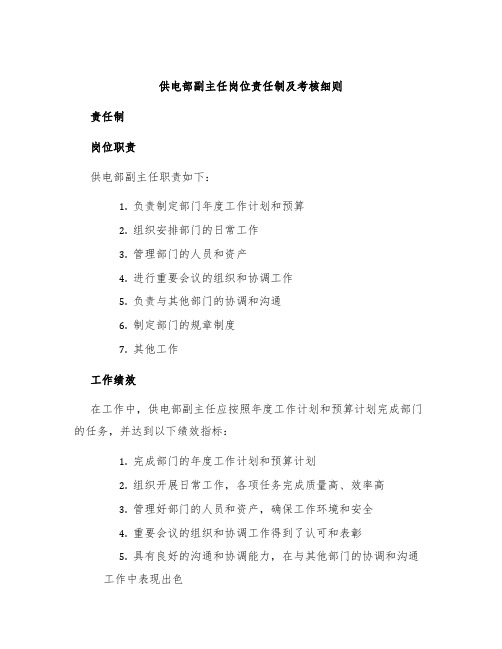 供电部副主任岗位责任制及考核细则

责任制

岗位职责

供电部副主任职责如下：

1. 负责制定部门年度工作计划和预算

2. 组织安排部门的日常工作

3. 管理部门的人员和资产

4. 进行重要会议的组织和协调工作

5. 负责与其他部门的协调和沟通

6. 制定部门的规章制度

7. 其他工作

工作绩效

在工作中，供电部副主任应按照年度工作计划和预算计划完成部门的任务，并达到以下绩效指标：

1. 完成部门的年度工作计划和预算计划

2. 组织开展日常工作，各项任务完成质量高、效率高

3. 管理好部门的人员和资产，确保工作环境和安全

4. 重要会议的组织和协调工作得到了认可和表彰

5. 具有良好的沟通和协调能力，在与其他部门的协调和沟通工作中表现出色